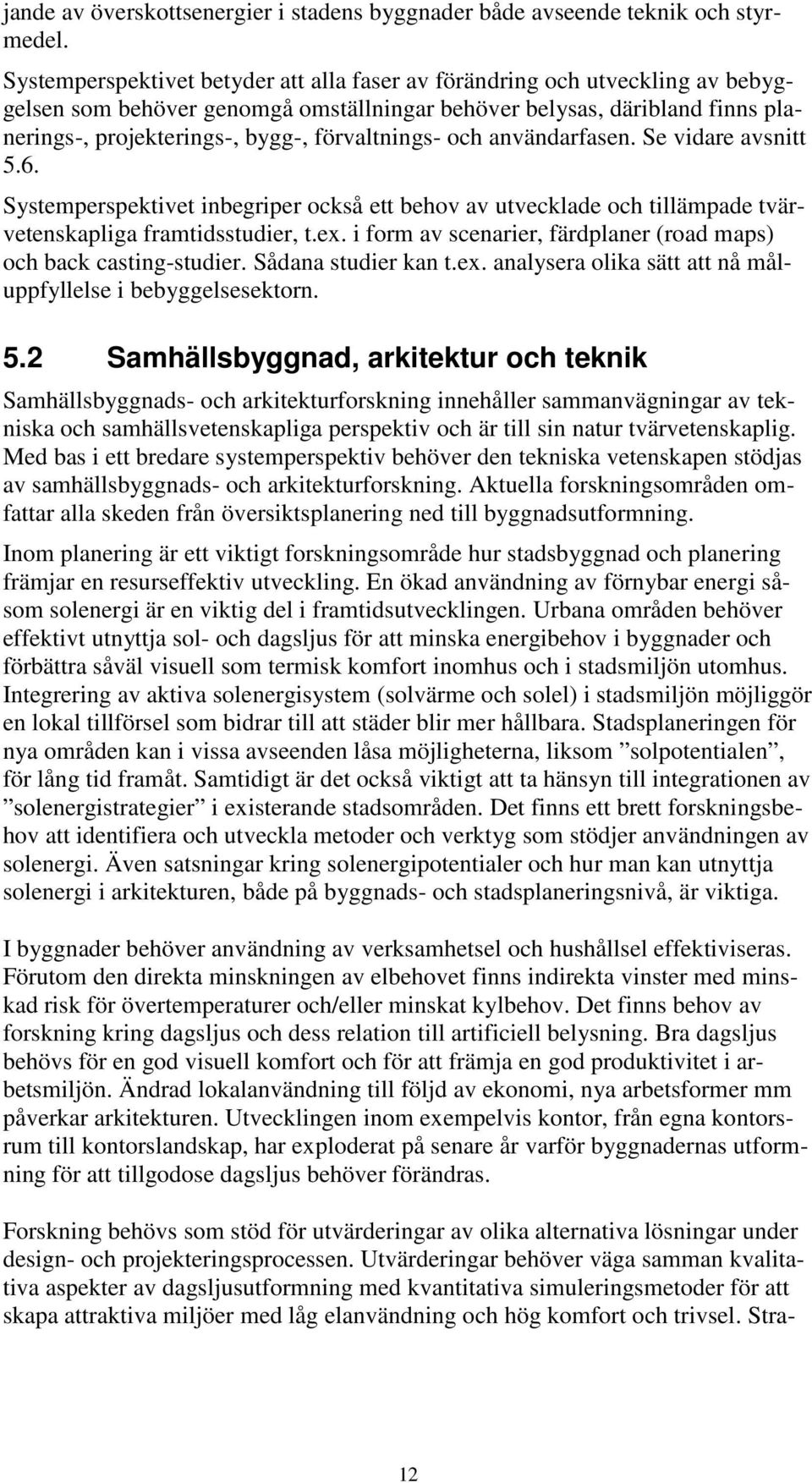 jande av överskottsenergier i stadens byggnader både avseende teknik och styrmedel.

Systemperspektivet betyder att alla faser av förändring och utveckling av bebyggelsen som behöver genomgå omställningar behöver belysas, däribland finns planerings-, projekterings-, bygg-, förvaltnings- och användarfasen. Se vidare avsnitt 5.6.

Systemperspektivet inbegriper också ett behov av utvecklade och tillämpade tvärvetenskapliga framtidsstudier, t.ex. i form av scenarier, färdplaner (road maps) och back casting-studier. Sådana studier kan t.ex. analysera olika sätt att nå måluppfyllelse i bebyggelsesektorn.

5.2 Samhällsbyggnad, arkitektur och teknik

Samhällsbyggnads- och arkitekturforskning innehåller sammanvägningar av tekniska och samhällsvetenskapliga perspektiv och är till sin natur tvärvetenskaplig. Med bas i ett bredare systemperspektiv behöver den tekniska vetenskapen stödjas av samhällsbyggnads- och arkitekturforskning. Aktuella forskningsområden omfattar alla skeden från översiktsplanering ned till byggnadsutformning.

Inom planering är ett viktigt forskningsområde hur stadsbyggnad och planering främjar en resurseffektiv utveckling. En ökad användning av förnybar energi såsom solenergi är en viktig del i framtidsutvecklingen. Urbana områden behöver effektivt utnyttja sol- och dagsljus för att minska energibehov i byggnader och förbättra såväl visuell som termisk komfort inomhus och i stadsmiljön utomhus. Integrering av aktiva solenergisystem (solvärme och solel) i stadsmiljön möjliggör en lokal tillförsel som bidrar till att städer blir mer hållbara. Stadsplaneringen för nya områden kan i vissa avseenden låsa möjligheterna, liksom ”solpotentialen”, för lång tid framåt. Samtidigt är det också viktigt att ta hänsyn till integrationen av ”solenergistrategier” i existerande stadsområden. Det finns ett brett forskningsbehov att identifiera och utveckla metoder och verktyg som stödjer användningen av solenergi. Även satsningar kring solenergipotentialer och hur man kan utnyttja solenergi i arkitekturen, både på byggnads- och stadsplaneringsnivå, är viktiga.

I byggnader behöver användning av verksamhetsel och hushållsel effektiviseras. Förutom den direkta minskningen av elbehovet finns indirekta vinster med minskad risk för övertemperaturer och/eller minskat kylbehov. Det finns behov av forskning kring dagsljus och dess relation till artificiell belysning. Bra dagsljus behövs för en god visuell komfort och för att främja en god produktivitet i arbetsmiljön. Ändrad lokalanvändning till följd av ekonomi, nya arbetsformer mm påverkar arkitekturen. Utvecklingen inom exempelvis kontor, från egna kontorsrum till kontorslandskap, har exploderat på senare år varför byggnadernas utformning för att tillgodose dagsljus behöver förändras.

Forskning behövs som stöd för utvärderingar av olika alternativa lösningar under design- och projekteringsprocessen. Utvärderingar behöver väga samman kvalitativa aspekter av dagsljusutformning med kvantitativa simuleringsmetoder för att skapa attraktiva miljöer med låg elanvändning och hög komfort och trivsel. Stra-

12